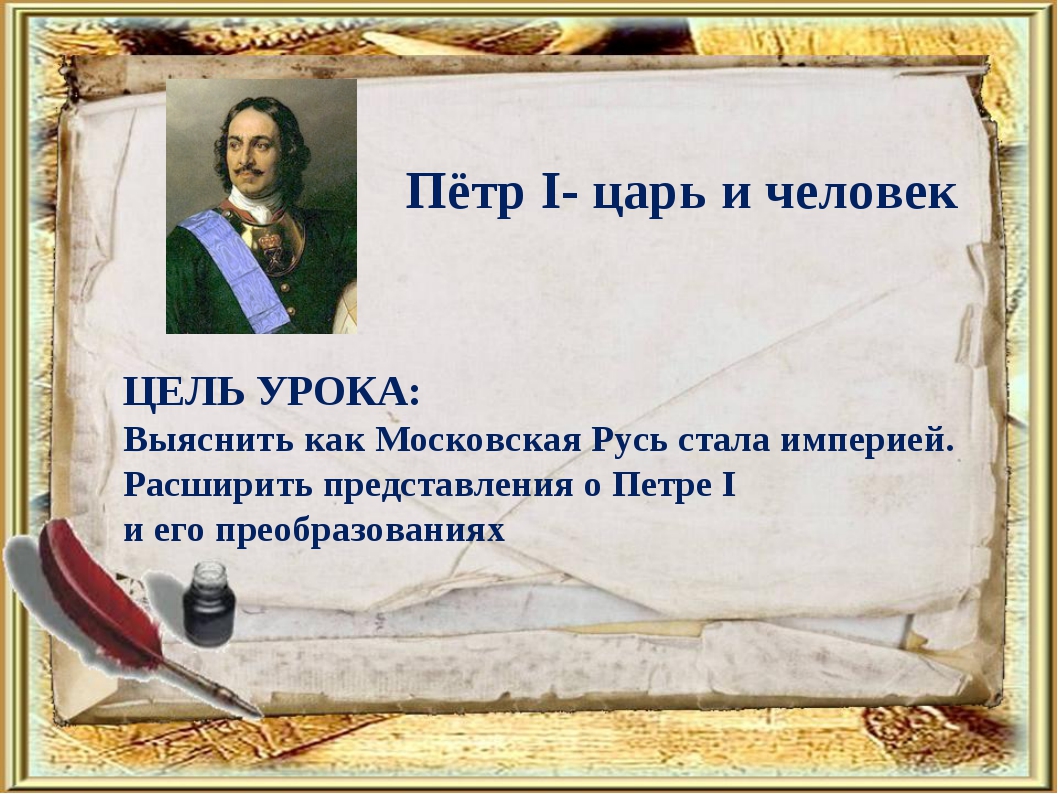 Пётр I- царь и человек

ЦЕЛЬ УРОКА:
Выяснить как Московская Русь стала империей.
Расширить представления о Петре I
и его преобразованиях